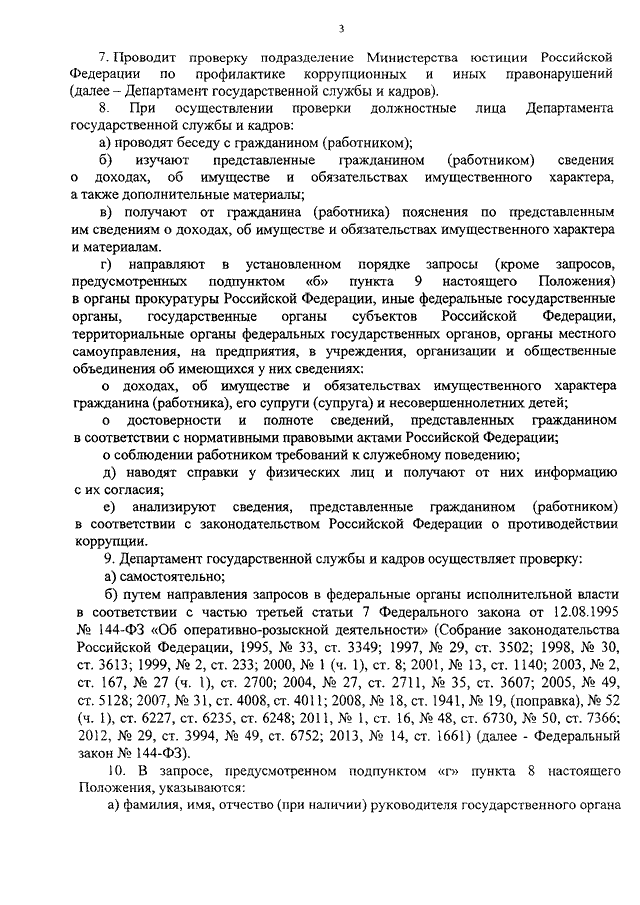 3

7. Проводит проверку подразделение Министерства юстиции Российской Федерации по профилактике коррупционных и иных правонарушений (далее – Департамент государственной службы и кадров).

8. При осуществлении проверки должностные лица Департамента государственной службы и кадров:

а) проводят беседу с гражданином (работником);

б) изучают представленные гражданином (работником) сведения о доходах, об имуществе и обязательствах имущественного характера, а также дополнительные материалы;

в) получают от гражданина (работника) пояснения по представленным им сведениям о доходах, об имуществе и обязательствах имущественного характера и материалам.

г) направляют в установленном порядке запросы (кроме запросов, предусмотренных подпунктом «б» пункта 9 настоящего Положения) в органы прокуратуры Российской Федерации, иные федеральные государственные органы, государственные органы субъектов Российской Федерации, территориальные органы федеральных государственных органов, органы местного самоуправления, на предприятия, в учреждения, организации и общественные объединения об имеющихся у них сведениях:

о доходах, об имуществе и обязательствах имущественного характера гражданина (работника), его супруги (супруга) и несовершеннолетних детей;

о достоверности и полноте сведений, представленных гражданином в соответствии с нормативными правовыми актами Российской Федерации;

о соблюдении работником требований к служебному поведению;

д) наводят справки у физических лиц и получают от них информацию с их согласия;

е) анализируют сведения, представленные гражданином (работником) в соответствии с законодательством Российской Федерации о противодействии коррупции.

9. Департамент государственной службы и кадров осуществляет проверку:

а) самостоятельно;

б) путем направления запросов в федеральные органы исполнительной власти в соответствии с частью третьей статьи 7 Федерального закона от 12.08.1995 № 144-ФЗ «Об оперативно-розыскной деятельности» (Собрание законодательства Российской Федерации, 1995, № 33, ст. 3349; 1997, № 29, ст. 3502; 1998, № 30, ст. 3613; 1999, № 2, ст. 233; 2000, № 1 (ч. 1), ст. 8; 2001, № 13, ст. 1140; 2003, № 2, ст. 167, № 27 (ч. 1), ст. 2700; 2004, № 27, ст. 2711, № 35, ст. 3607; 2005, № 49, ст. 5128; 2007, № 31, ст. 4008, ст. 4011; 2008, № 18, ст. 1941, № 19, (поправка), № 52 (ч. 1), ст. 6227, ст. 6235, ст. 6248; 2011, № 1, ст. 16, № 48, ст. 6730, № 50, ст. 7366; 2012, № 29, ст. 3994, № 49, ст. 6752; 2013, № 14, ст. 1661) (далее - Федеральный закон № 144-ФЗ).

10. В запросе, предусмотренном подпунктом «г» пункта 8 настоящего Положения, указываются:

а) фамилия, имя, отчество (при наличии) руководителя государственного органа